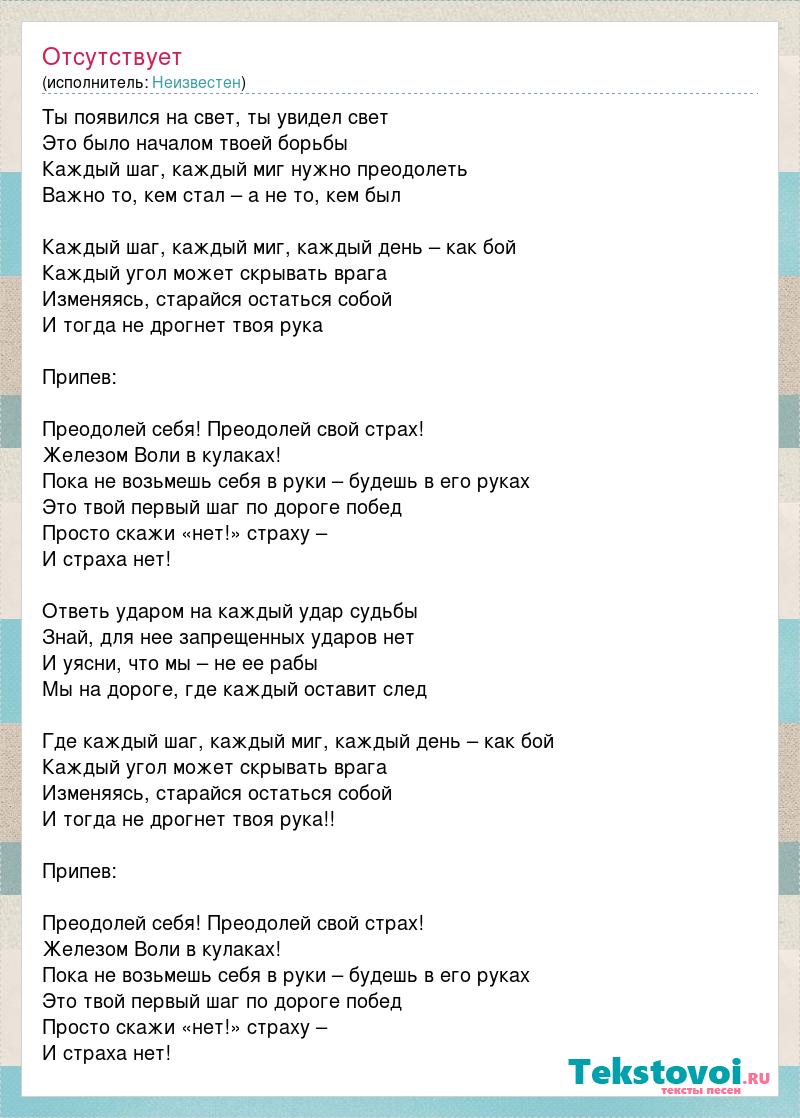 Отсутствует
(исполнитель: Неизвестен)

Ты появился на свет, ты увидел свет
Это было началом твоей борьбы
Каждый шаг, каждый миг нужно преодолеть
Важно то, кем стал – а не то, кем был

Каждый шаг, каждый миг, каждый день – как бой
Каждый угол может скрывать врага
Изменяясь, старайся остаться собой
И тогда не дрогнет твоя рука

Припев:

Преодолей себя! Преодолей свой страх!
Железом Воли в кулаках!
Пока не возьмешь себя в руки – будешь в его руках
Это твой первый шаг по дороге побед
Просто скажи «нет!» страху –
И страха нет!

Ответь ударом на каждый удар судьбы
Знай, для нее запрещенных ударов нет
И уясни, что мы – не ее рабы
Мы на дороге, где каждый оставит след

Где каждый шаг, каждый миг, каждый день – как бой
Каждый угол может скрывать врага
Изменяясь, старайся остаться собой
И тогда не дрогнет твоя рука!!

Припев:

Преодолей себя! Преодолей свой страх!
Железом Воли в кулаках!
Пока не возьмешь себя в руки – будешь в его руках
Это твой первый шаг по дороге побед
Просто скажи «нет!» страху –
И страха нет!

Tekstovoi.ru
тексты песен